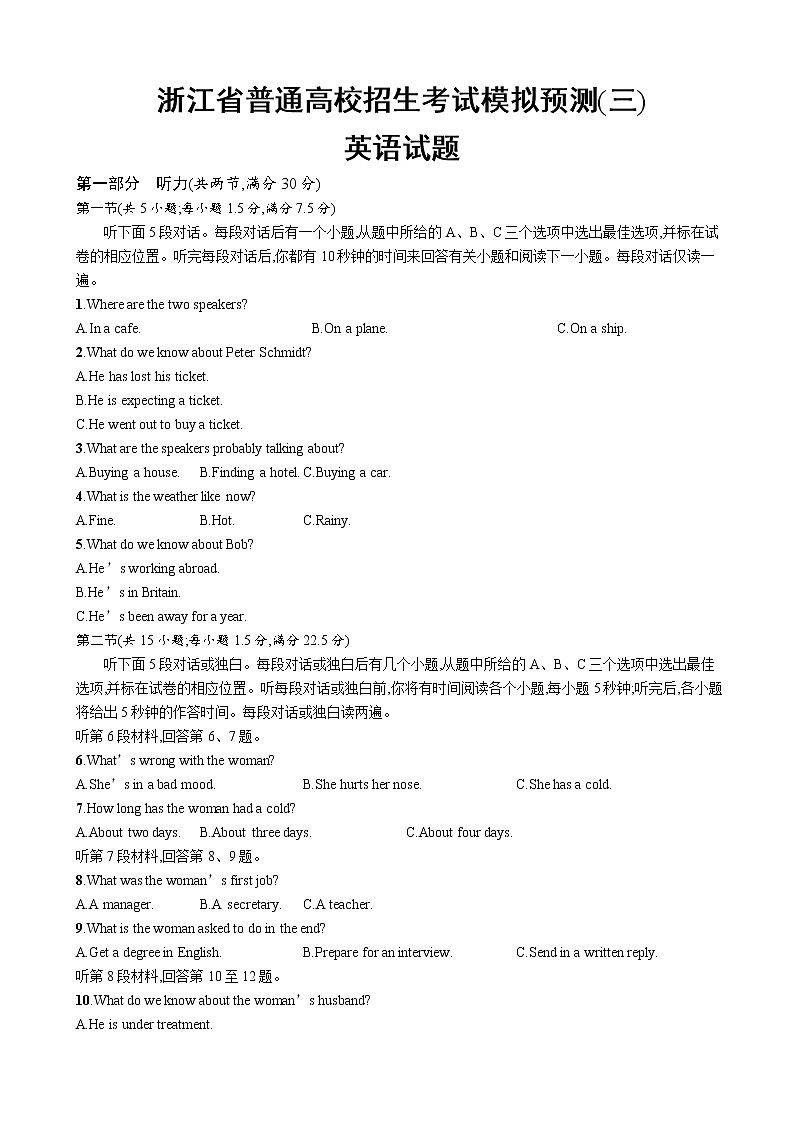 浙江省普通高校招生考试模拟预测(三)

英语试题

第一部分　听力(共两节,满分 30 分)

第一节(共 5 小题;每小题 1.5 分,满分 7.5 分)

听下面 5 段对话。每段对话后有一个小题,从题中所给的 A、B、C 三个选项中选出最佳选项,并标在试卷的相应位置。听完每段对话后,你都有 10 秒钟的时间来回答有关小题和阅读下一小题。每段对话仅读一遍。

1.Where are the two speakers?

A.In a cafe.　　B.On a plane.　　C.On a ship.

2.What do we know about Peter Schmidt?

A.He has lost his ticket.

B.He is expecting a ticket.

C.He went out to buy a ticket.

3.What are the speakers probably talking about?

A.Buying a house.　B.Finding a hotel. C.Buying a car.

4.What is the weather like now?

A.Fine.　　B.Hot.　　C.Rainy.

5.What do we know about Bob?

A.He’s working abroad.

B.He’s in Britain.

C.He’s been away for a year.

第二节(共 15 小题;每小题 1.5 分,满分 22.5 分)

听下面 5 段对话或独白。每段对话或独白后有几个小题,从题中所给的 A、B、C 三个选项中选出最佳选项,并标在试卷的相应位置。听每段对话或独白前,你将有时间阅读各个小题,每小题 5 秒钟;听完后,各小题将给出 5 秒钟的作答时间。每段对话或独白读两遍。

听第 6 段材料,回答第 6、7 题。

6.What’s wrong with the woman?

A.She’s in a bad mood.　　B.She hurts her nose.　　C.She has a cold.

7.How long has the woman had a cold?

A.About two days.　B.About three days.　　C.About four days.

听第 7 段材料,回答第 8、9 题。

8.What was the woman’s first job?

A.A manager.　　B.A secretary.　C.A teacher.

9.What is the woman asked to do in the end?

A.Get a degree in English.　　B.Prepare for an interview.　　C.Send in a written reply.

听第 8 段材料,回答第 10 至 12 题。

10.What do we know about the woman’s husband?

A.He is under treatment.